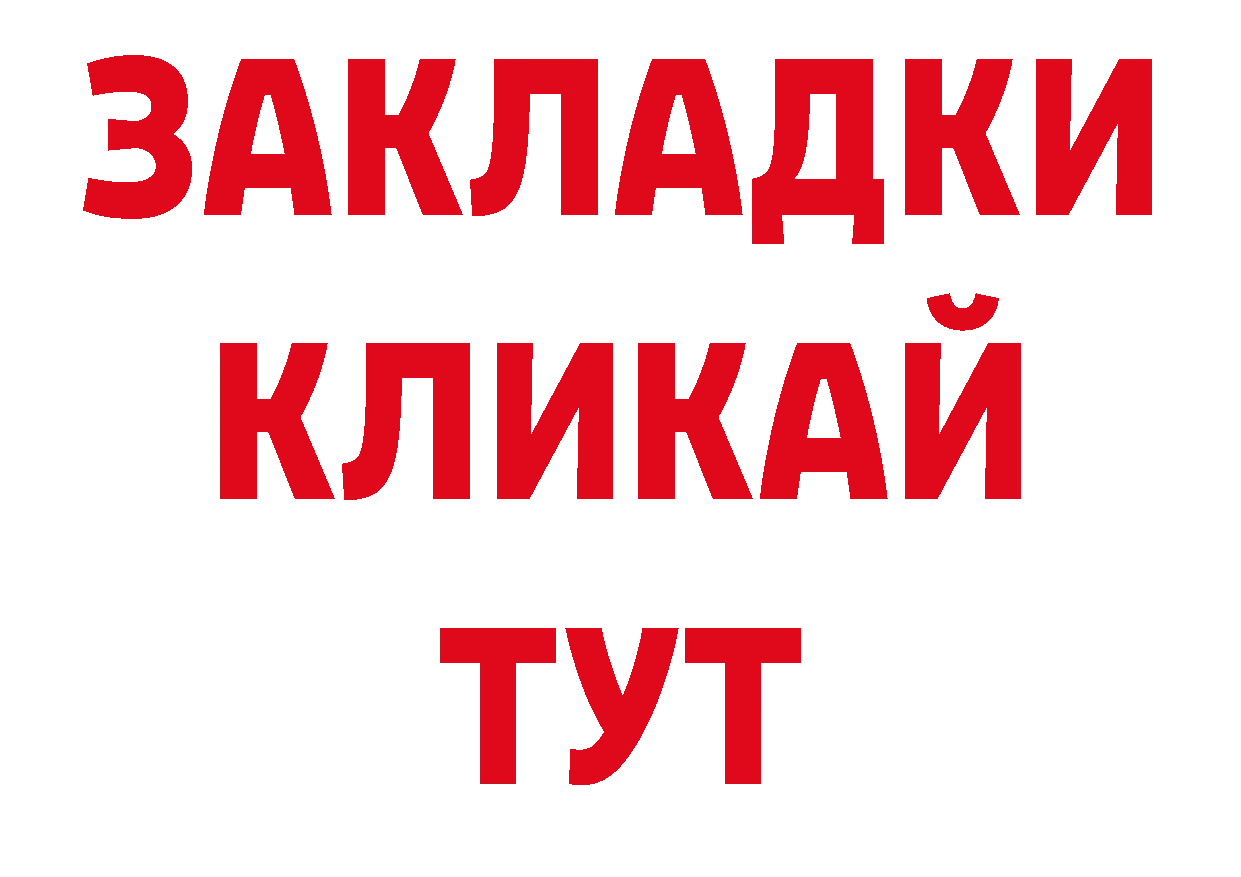 ЗАКЛАДКИ
КЛИКАЙ
ТУТ